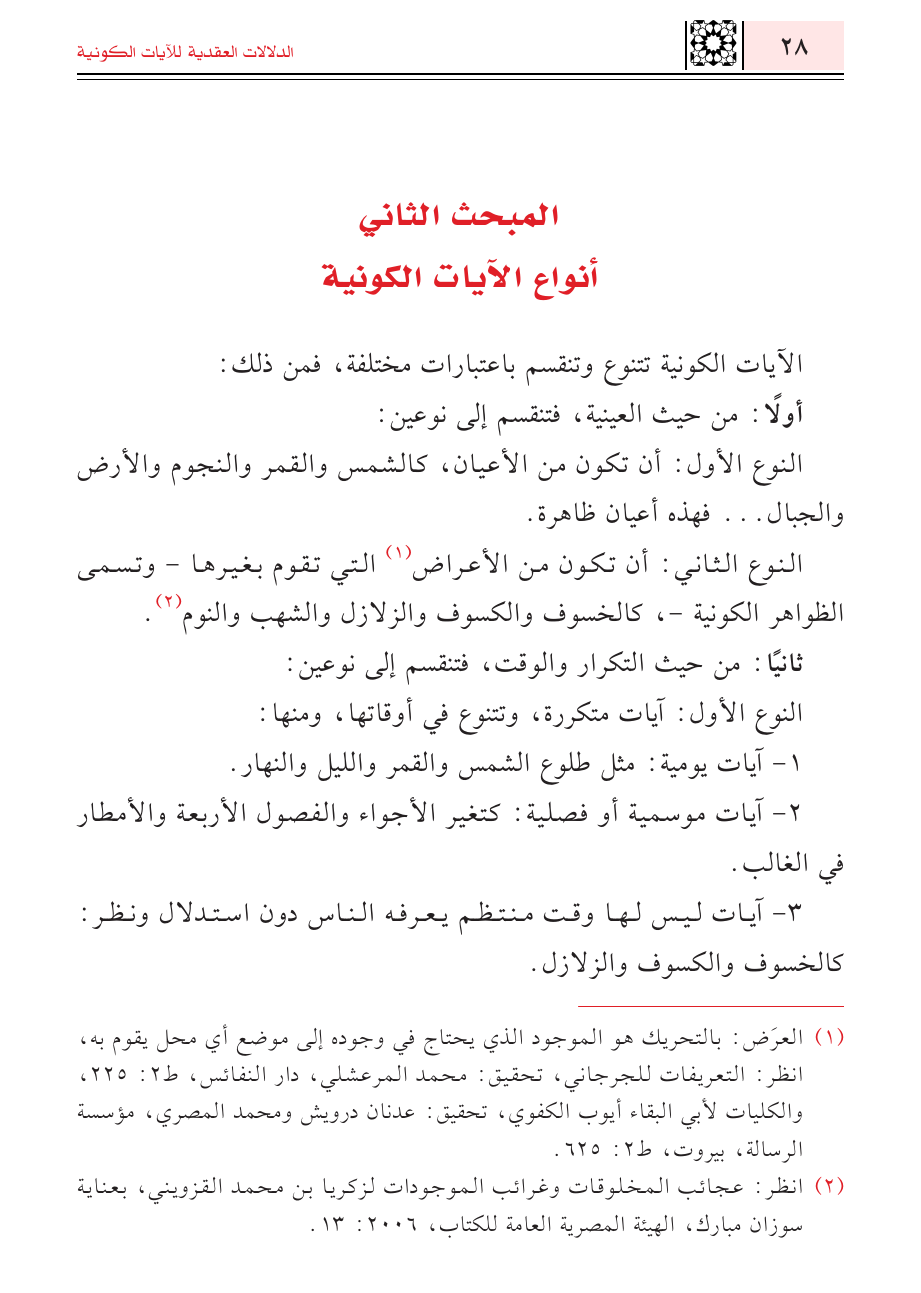 ٢٨

الدلالات العقدية للآيات الكونية

المبحث الثاني
أنواع الآيات الكونية

الآيات الكونية تتنوع وتنقسم باعتبارات مختلفة، فمن ذلك:

أولًا: من حيث العينية، فتنقسم إلى نوعين:

النوع الأول: أن تكون من الأعيان، كالشمس والقمر والنجوم والأرض والجبال... فهذه أعيان ظاهرة.

النوع الثاني: أن تكون من الأعراض$^{(١)}$ التي تقوم بغيرها - وتسمى الظواهر الكونية -، كالخسوف والكسوف والزلازل والشهب والنوم$^{(٢)}$.

ثانيًا: من حيث التكرار والوقت، فتنقسم إلى نوعين:

النوع الأول: آيات متكررة، وتتنوع في أوقاتها، ومنها:

١- آيات يومية: مثل طلوع الشمس والقمر والليل والنهار.

٢- آيات موسمية أو فصلية: كتغير الأجواء والفصول الأربعة والأمطار في الغالب.

٣- آيات ليس لها وقت منتظم يعرفه الناس دون استدلال ونظر: كالخسوف والكسوف والزلازل.

(١) العرَض: بالتحريك هو الموجود الذي يحتاج في وجوده إلى موضع أي محل يقوم به، انظر: التعريفات للجرجاني، تحقيق: محمد المرعشلي، دار النفائس، ط٢: ٢٢٥، والكليات لأبي البقاء أيوب الكفوي، تحقيق: عدنان درويش ومحمد المصري، مؤسسة الرسالة، بيروت، ط٢: ٦٢٥.

(٢) انظر: عجائب المخلوقات وغرائب الموجودات لزكريا بن محمد القزويني، بعناية سوزان مبارك، الهيئة المصرية العامة للكتاب، ٢٠٠٦: ١٣.